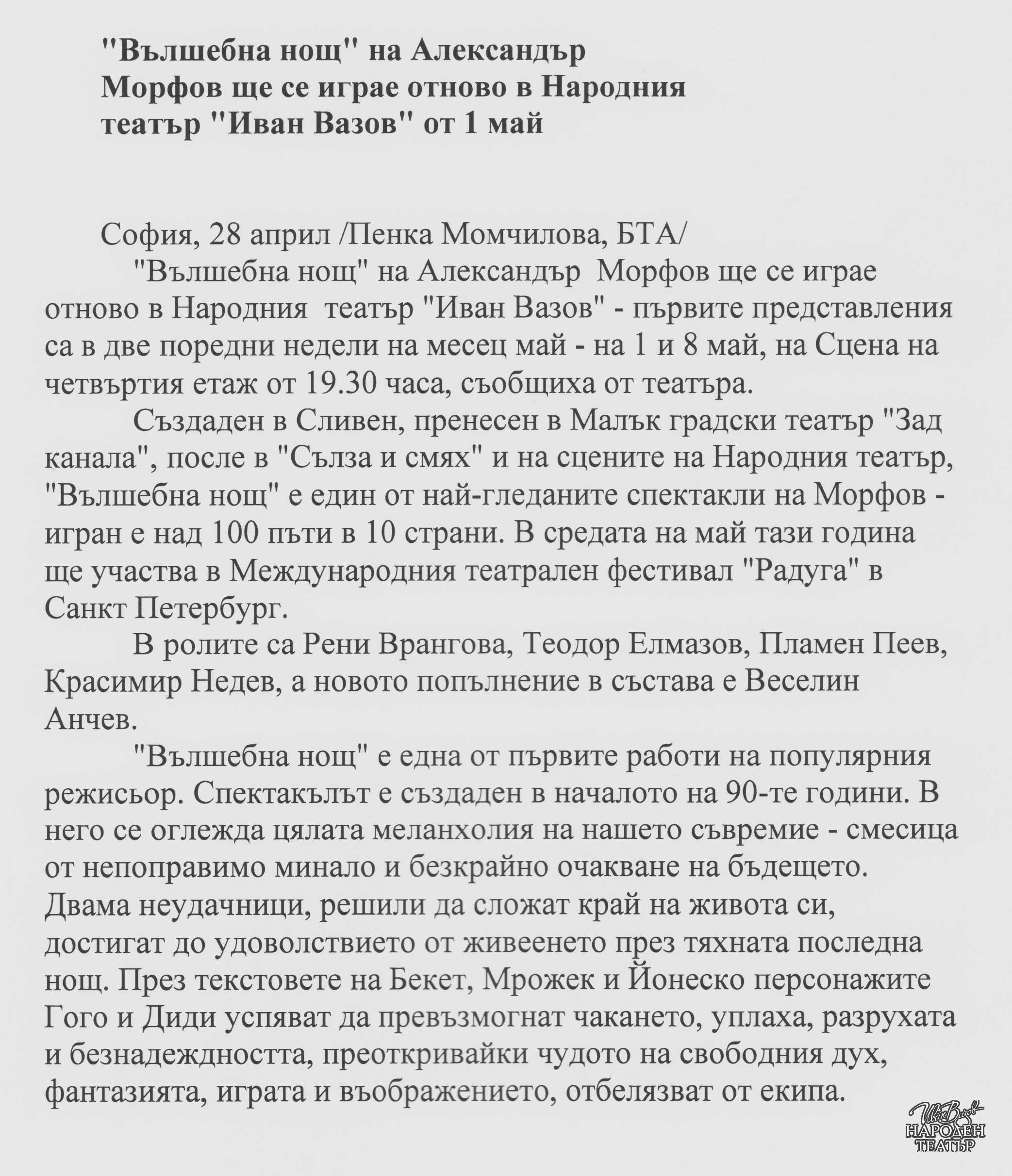 "Вълшебна нощ" на Александър Морфов ще се играе отново в Народния театър "Иван Вазов" от 1 май

София, 28 април /Пенка Момчилова, БТА/

"Вълшебна нощ" на Александър Морфов ще се играе отново в Народния театър "Иван Вазов" - първите представления са в две поредни недели на месец май - на 1 и 8 май, на Сцена на четвъртия етаж от 19.30 часа, съобщиха от театъра.

Създаден в Сливен, пренесен в Малък градски театър "Зад канала", после в "Сълза и смях" и на сцените на Народния театър, "Вълшебна нощ" е един от най-гледаните спектакли на Морфов - игран е над 100 пъти в 10 страни. В средата на май тази година ще участва в Международния театрален фестивал "Радуга" в Санкт Петербург.

В ролите са Рени Врангова, Теодор Елмазов, Пламен Пеев, Красимир Недев, а новото попълнение в състава е Веселин Анчев.

"Вълшебна нощ" е една от първите работи на популярния режисьор. Спектакълът е създаден в началото на 90-те години. В него се оглежда цялата меланхолия на нашето съвремие - смесица от непоправимо минало и безкрайно очакване на бъдещето. Двама неудачници, решили да сложат край на живота си, достигат до удоволствието от живеенето през тяхната последна нощ. През текстовете на Бекет, Мрожек и Йонеско персонажите Гого и Диди успяват да превъзмогнат чакането, уплаха, разрухата и безнадеждността, преоткривайки чудото на свободния дух, фантазията, играта и въображението, отбелязват от екипа.

Иван Вазов
НАРОДЕН
ТЕАТЪР